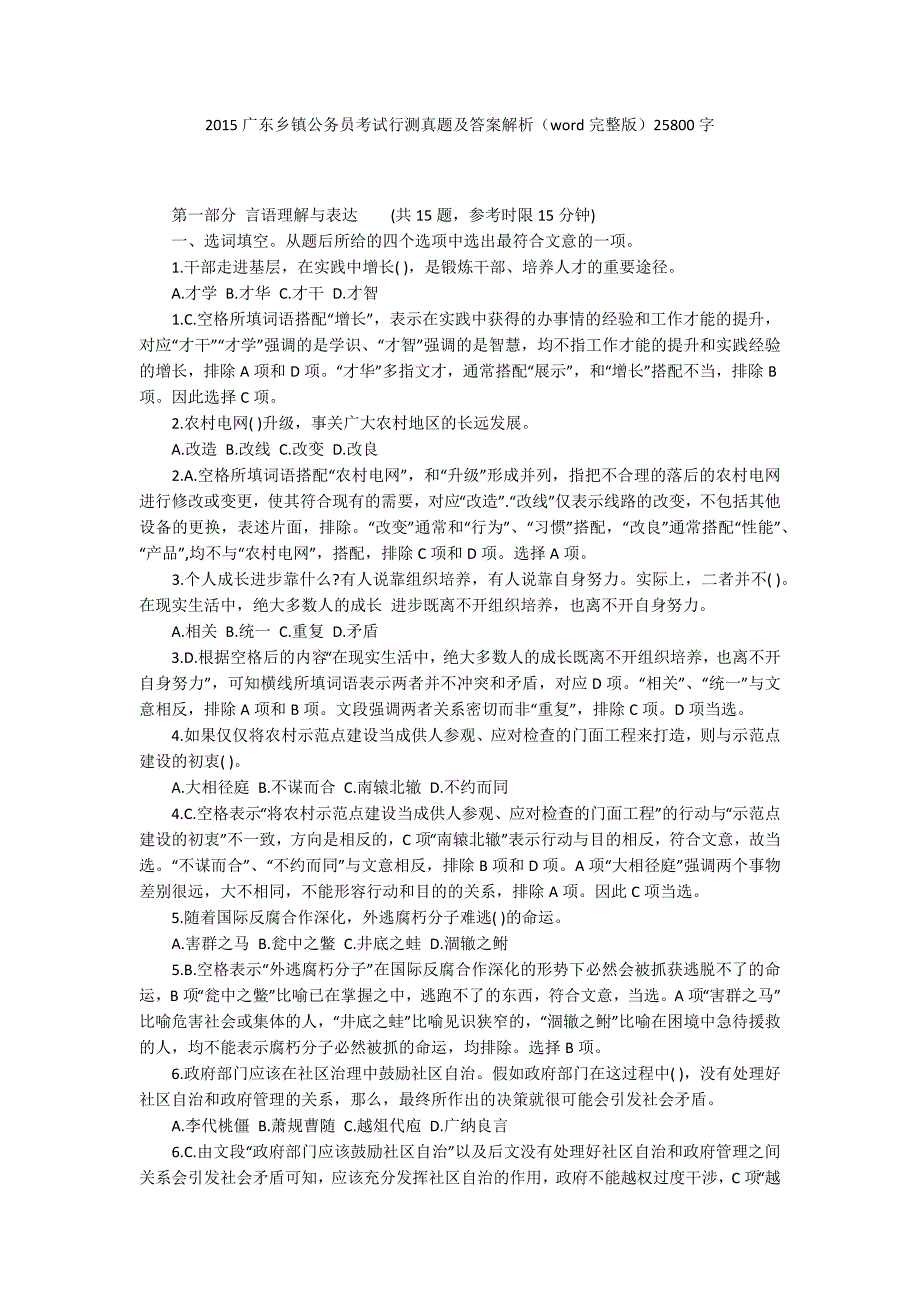 2015 广东乡镇公务员考试行测真题及答案解析（word 完整版）25800 字

第一部分 言语理解与表达 (共 15 题，参考时限 15 分钟)

一、选词填空。从题后所给的四个选项中选出最符合文意的一项。

1.干部走进基层，在实践中增长( )，是锻炼干部、培养人才的重要途径。

A.才学 B.才华 C.才干 D.才智

1.C.空格所填词语搭配“增长”，表示在实践中获得的办事情的经验和工作才能的提升，对应“才干”“才学”强调的是学识、“才智”强调的是智慧，均不指工作才能的提升和实践经验的增长，排除 A 项和 D 项。“才华”多指文才，通常搭配“展示”，和“增长”搭配不当，排除 B 项。因此选择 C 项。

2.农村电网( )升级，事关广大农村地区的长远发展。

A.改造 B.改线 C.改变 D.改良

2.A.空格所填词语搭配“农村电网”，和“升级”形成并列，指把不合理的落后的农村电网进行修改或变更，使其符合现有的需要，对应“改造”.“改线”仅表示线路的改变，不包括其他设备的更换，表述片面，排除。“改变”通常和“行为”、“习惯”搭配，“改良”通常搭配“性能”、“产品”,均不与“农村电网”，搭配，排除 C 项和 D 项。选择 A 项。

3.个人成长进步靠什么?有人说靠组织培养，有人说靠自身努力。实际上，二者并不( )。在现实生活中，绝大多数人的成长 进步既离不开组织培养，也离不开自身努力。

A.相关 B.统一 C.重复 D.矛盾

3.D.根据空格后的内容“在现实生活中，绝大多数人的成长既离不开组织培养，也离不开自身努力”，可知横线所填词语表示两者并不冲突和矛盾，对应 D 项。“相关”、“统一”与文意相反，排除 A 项和 B 项。文段强调两者关系密切而非“重复”，排除 C 项。D 项当选。

4.如果仅仅将农村示范点建设当成供人参观、应对检查的门面工程来打造，则与示范点建设的初衷( )。

A.大相径庭 B.不谋而合 C.南辕北辙 D.不约而同

4.C.空格表示“将农村示范点建设当成供人参观、应对检查的门面工程”的行动与“示范点建设的初衷”不一致，方向是相反的，C 项“南辕北辙”表示行动与目的相反，符合文意，故当选。“不谋而合”、“不约而同”与文意相反，排除 B 项和 D 项。A 项“大相径庭”强调两个事物差别很远，大不相同，不能形容行动和目的的关系，排除 A 项。因此 C 项当选。

5.随着国际反腐合作深化，外逃腐朽分子难逃( )的命运。

A.害群之马 B.瓮中之鳖 C.井底之蛙 D.涸辙之鲋

5.B.空格表示“外逃腐朽分子”在国际反腐合作深化的形势下必然会被抓获逃脱不了的命运，B 项“瓮中之鳖”比喻已在掌握之中，逃跑不了的东西，符合文意，当选。A 项“害群之马”比喻危害社会或集体的人，“井底之蛙”比喻见识狭窄的，“涸辙之鲋”比喻在困境中急待援救的人，均不能表示腐朽分子必然被抓的命运，均排除。选择 B 项。

6.政府部门应该在社区治理中鼓励社区自治。假如政府部门在这过程中( )，没有处理好社区自治和政府管理的关系，那么，最终所作出的决策就很可能会引发社会矛盾。

A.李代桃僵 B.萧规曹随 C.越俎代庖 D.广纳良言

6.C.由文段“政府部门应该鼓励社区自治”以及后文没有处理好社区自治和政府管理之间关系会引发社会矛盾可知，应该充分发挥社区自治的作用，政府不能越权过度干涉，C 项“越